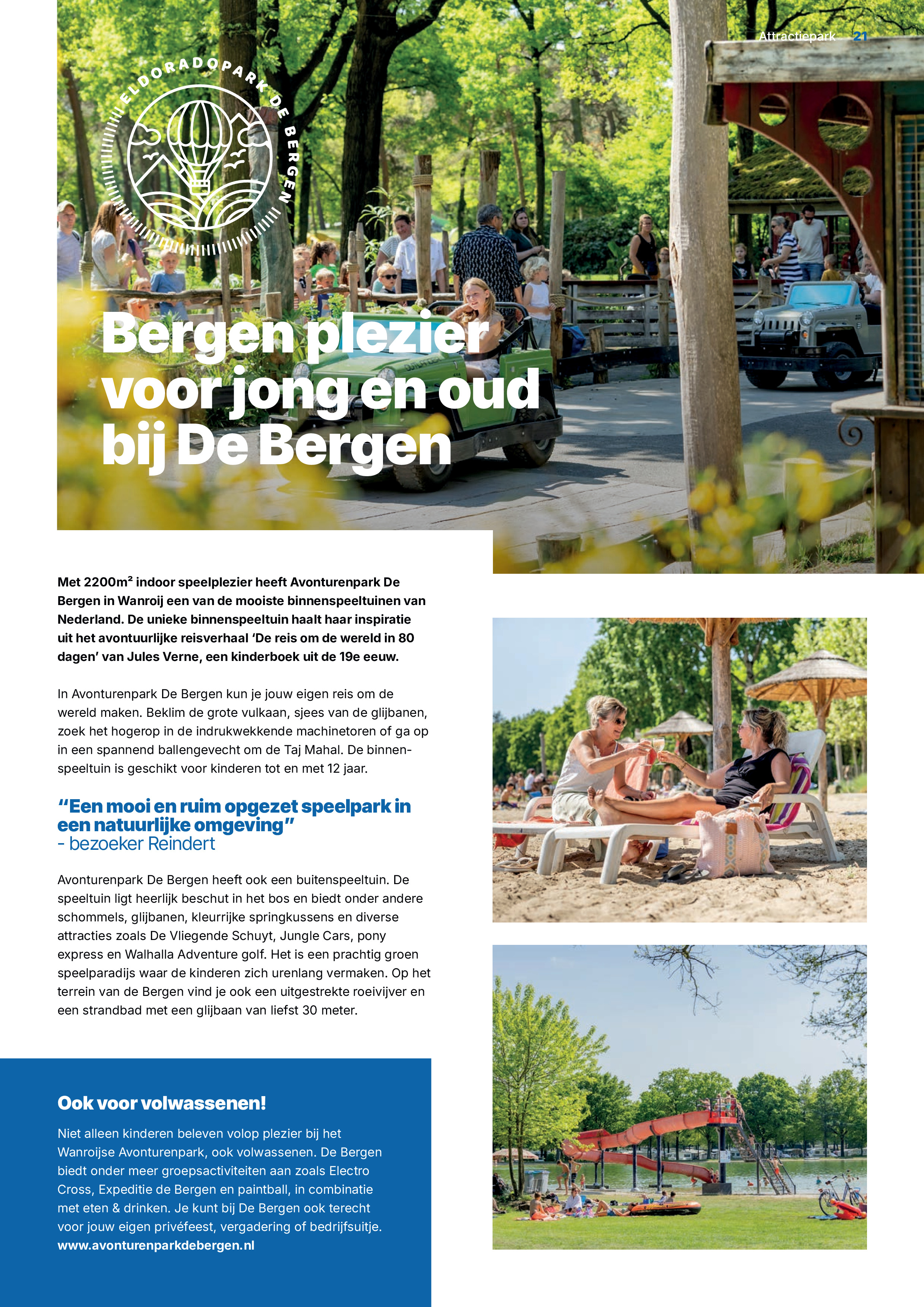 Attractiepark 21

ELDORADOPARK DE BERGEN

Bergen plezier voor jong en oud bij De Bergen

Met 2200m² indoor speelplezier heeft Avonturenpark De Bergen in Wanroij een van de mooiste binnenspeeltuinen van Nederland. De unieke binnenspeeltuin haalt haar inspiratie uit het avontuurlijke reisverhaal 'De reis om de wereld in 80 dagen' van Jules Verne, een kinderboek uit de 19e eeuw.

In Avonturenpark De Bergen kun je jouw eigen reis om de wereld maken. Beklim de grote vulkaan, sjees van de glijbanen, zoek het hogerop in de indrukwekkende machinetoren of ga op in een spannend ballengevecht om de Taj Mahal. De binnenspeeltuin is geschikt voor kinderen tot en met 12 jaar.

"Een mooi en ruim opgezet speelpark in een natuurlijke omgeving"
- bezoeker Reindert

Avonturenpark De Bergen heeft ook een buitenspeeltuin. De speeltuin ligt heerlijk beschut in het bos en biedt onder andere schommels, glijbanen, kleurrijke springkussens en diverse attracties zoals De Vliegende Schuyt, Jungle Cars, pony express en Walhalla Adventure golf. Het is een prachtig groen speelparadijs waar de kinderen zich urenlang vermaken. Op het terrein van de Bergen vind je ook een uitgestrekte roeivijver en een strandbad met een glijbaan van liefst 30 meter.

Ook voor volwassenen!

Niet alleen kinderen beleven volop plezier bij het Wanroijse Avonturenpark, ook volwassenen. De Bergen biedt onder meer groepsactiviteiten aan zoals Electro Cross, Expeditie de Bergen en paintball, in combinatie met eten & drinken. Je kunt bij De Bergen ook terecht voor jouw eigen privéfeest, vergadering of bedrijfsuitje.
www.avonturenparkdebergen.nl